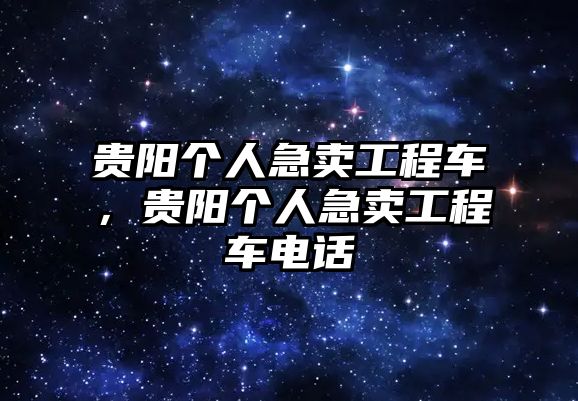 贵阳个人急卖工程车，贵阳个人急卖工程车电话